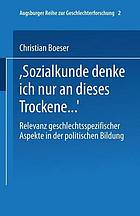 Augsburger Reihe zur Geschlechterforschung 2

Christian Boeser

‚Sozialkunde denke ich nur an dieses Trockene...'

Relevanz geschlechtsspezifischer Aspekte in der politischen Bildung